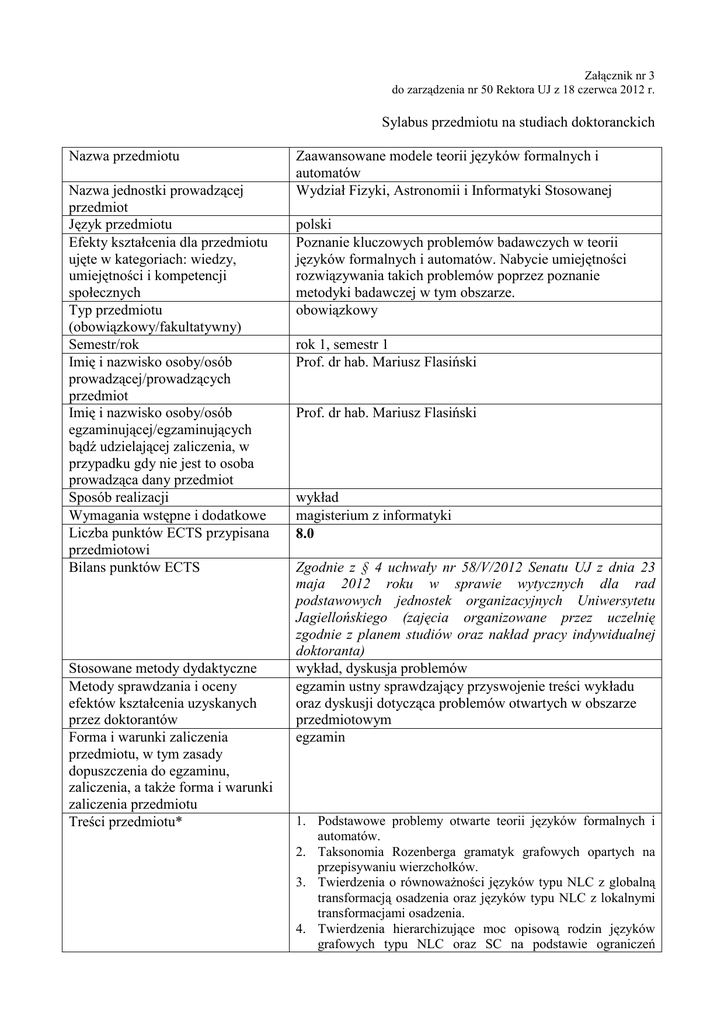 Załącznik nr 3
do zarządzenia nr 50 Rektora UJ z 18 czerwca 2012 r.

Sylabus przedmiotu na studiach doktoranckich

| Nazwa przedmiotu | Zaawansowane modele teorii języków formalnych i automatów |
|---|---|
| Nazwa jednostki prowadzącej przedmiot | Wydział Fizyki, Astronomii i Informatyki Stosowanej |
| Język przedmiotu | polski |
| Efekty kształcenia dla przedmiotu ujęte w kategoriach: wiedzy, umiejętności i kompetencji społecznych | Poznanie kluczowych problemów badawczych w teorii języków formalnych i automatów. Nabycie umiejętności rozwiązywania takich problemów poprzez poznanie metodyki badawczej w tym obszarze. |
| Typ przedmiotu (obowiązkowy/fakultatywny) | obowiązkowy |
| Semestr/rok | rok 1, semestr 1 |
| Imię i nazwisko osoby/osób prowadzącej/prowadzących przedmiot | Prof. dr hab. Mariusz Flasiński |
| Imię i nazwisko osoby/osób egzaminującej/egzaminujących bądź udzielającej zaliczenia, w przypadku gdy nie jest to osoba prowadząca dany przedmiot | Prof. dr hab. Mariusz Flasiński |
| Sposób realizacji | wykład |
| Wymagania wstępne i dodatkowe | magisterium z informatyki |
| Liczba punktów ECTS przypisana przedmiotowi | 8.0 |
| Bilans punktów ECTS | Zgodnie z § 4 uchwały nr 58/V/2012 Senatu UJ z dnia 23 maja 2012 roku w sprawie wytycznych dla rad podstawowych jednostek organizacyjnych Uniwersytetu Jagiellońskiego (zajęcia organizowane przez uczelnię zgodnie z planem studiów oraz nakład pracy indywidualnej doktoranta) |
| Stosowane metody dydaktyczne | wykład, dyskusja problemów |
| Metody sprawdzania i oceny efektów kształcenia uzyskanych przez doktorantów | egzamin ustny sprawdzający przyswojenie treści wykładu oraz dyskusji dotycząca problemów otwartych w obszarze przedmiotowym |
| Forma i warunki zaliczenia przedmiotu, w tym zasady dopuszczenia do egzaminu, zaliczenia, a także forma i warunki zaliczenia przedmiotu | egzamin |
| Treści przedmiotu* | 1. Podstawowe problemy otwarte teorii języków formalnych i automatów. 2. Taksonomia Rozenberga gramatyk grafowych opartych na przepisywaniu wierzchołków. 3. Twierdzenia o równoważności języków typu NLC z globalną transformacją osadzenia oraz języków typu NLC z lokalnymi transformacjami osadzenia. 4. Twierdzenia hierarchizujące moc opisową rodzin języków grafowych typu NLC oraz SC na podstawie ograniczeń |